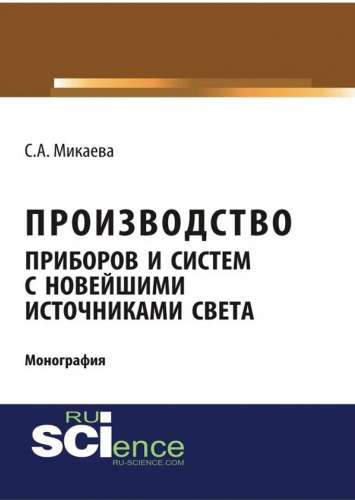 С.А. Микаева

ПРОИЗВОДСТВО
ПРИБОРОВ И СИСТЕМ С НОВЕЙШИМИ ИСТОЧНИКАМИ СВЕТА

Монография

RU
SCIence
RU-SCIENCE.COM